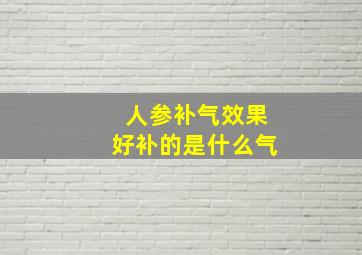 人参补气效果
好补的是什么气